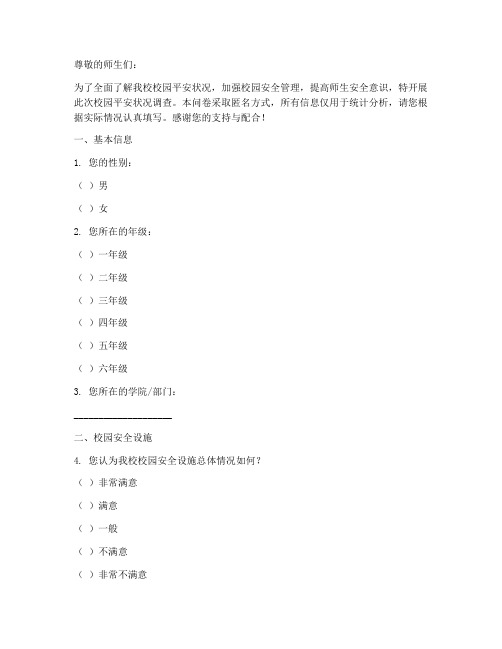 尊敬的师生们：

为了全面了解我校校园平安状况，加强校园安全管理，提高师生安全意识，特开展此次校园平安状况调查。本问卷采取匿名方式，所有信息仅用于统计分析，请您根据实际情况认真填写。感谢您的支持与配合！

一、基本信息

1. 您的性别：

（ ）男

（ ）女

2. 您所在的年级：

（ ）一年级

（ ）二年级

（ ）三年级

（ ）四年级

（ ）五年级

（ ）六年级

3. 您所在的学院/部门：

____________________

二、校园安全设施

4. 您认为我校校园安全设施总体情况如何？

（ ）非常满意

（ ）满意

（ ）一般

（ ）不满意

（ ）非常不满意